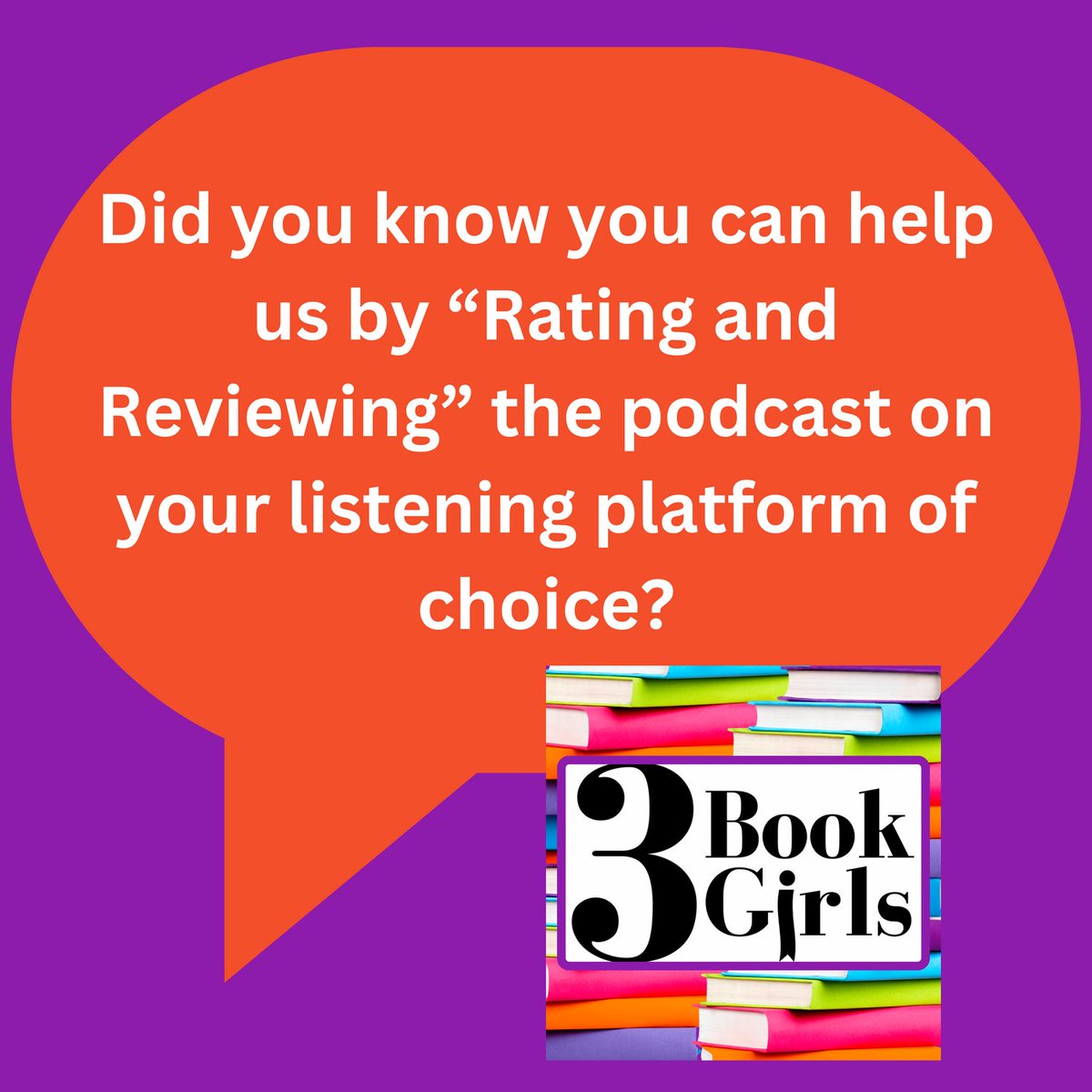 Did you know you can help us by “Rating and Reviewing” the podcast on your listening platform of choice?

3 Book Girls